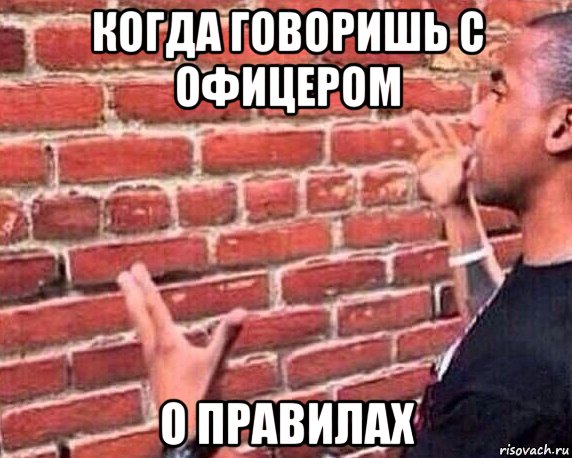 КОГДА ГОВОРИШЬ С ОФИЦЕРОМ

О ПРАВИЛАХ

risovach.ru